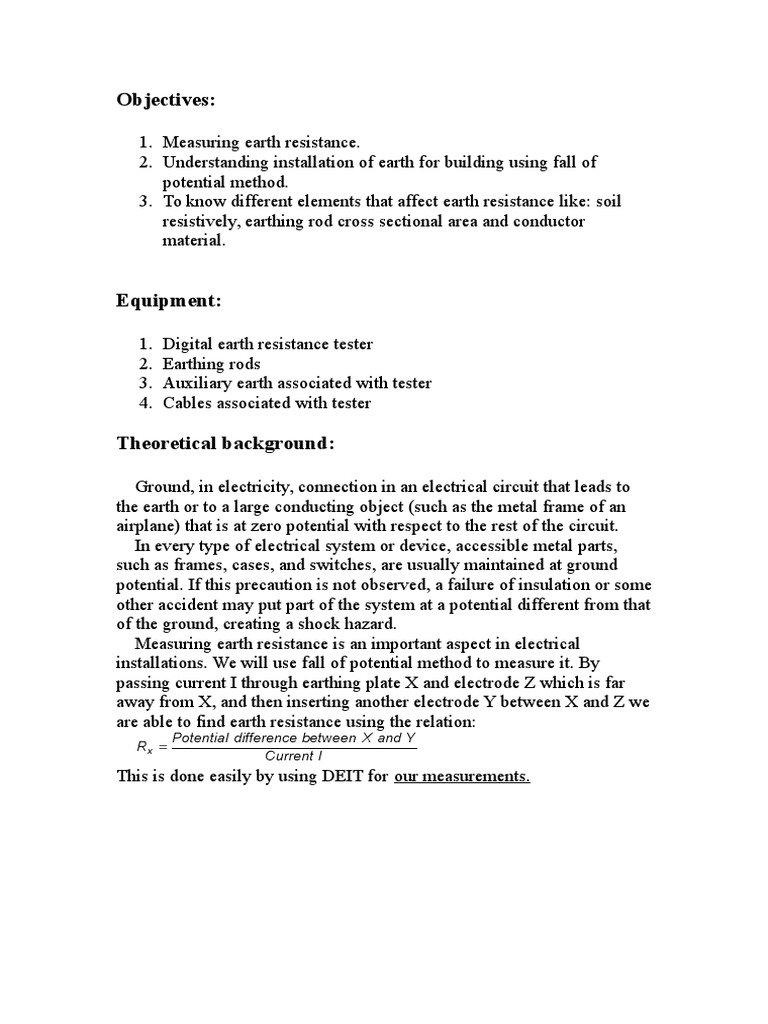 Objectives:

1. Measuring earth resistance.
2. Understanding installation of earth for building using fall of potential method.
3. To know different elements that affect earth resistance like: soil resistively, earthing rod cross sectional area and conductor material.

Equipment:

1. Digital earth resistance tester
2. Earthing rods
3. Auxiliary earth associated with tester
4. Cables associated with tester

Theoretical background:

Ground, in electricity, connection in an electrical circuit that leads to the earth or to a large conducting object (such as the metal frame of an airplane) that is at zero potential with respect to the rest of the circuit.

In every type of electrical system or device, accessible metal parts, such as frames, cases, and switches, are usually maintained at ground potential. If this precaution is not observed, a failure of insulation or some other accident may put part of the system at a potential different from that of the ground, creating a shock hazard.

Measuring earth resistance is an important aspect in electrical installations. We will use fall of potential method to measure it. By passing current I through earthing plate X and electrode Z which is far away from X, and then inserting another electrode Y between X and Z we are able to find earth resistance using the relation:

$R_x = \frac{\text{Potential difference between X and Y}}{\text{Current I}}$

This is done easily by using DEIT for our measurements.